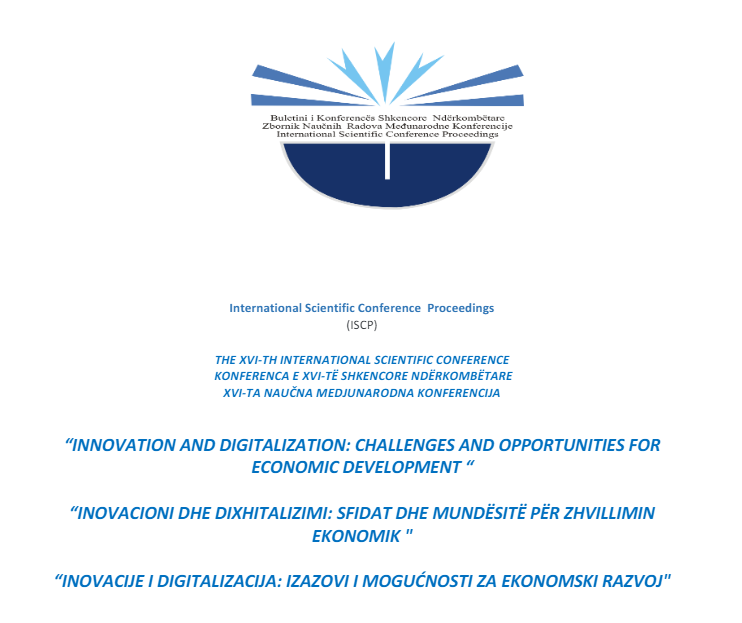 Buletini i Konferencës Shkencore Ndërkombëtare
Zbornik Naučnih Radova Međunarodne Konferencije
International Scientific Conference Proceedings

International Scientific Conference Proceedings
(ISCP)

THE XVI-TH INTERNATIONAL SCIENTIFIC CONFERENCE
KONFERENCA E XVI-TË SHKENCORE NDËRKOMBËTARE
XVI-TA NAUČNA MEDJUNARODNA KONFERENCIJA

“INNOVATION AND DIGITALIZATION: CHALLENGES AND OPPORTUNITIES FOR ECONOMIC DEVELOPMENT “

“INOVACIONI DHE DIXHITALIZIMI: SFIDAT DHE MUNDËSITË PËR ZHVILLIMIN EKONOMIK "

“INOVACIJE I DIGITALIZACIJA: IZAZOVI I MOGUĆNOSTI ZA EKONOMSKI RAZVOJ"